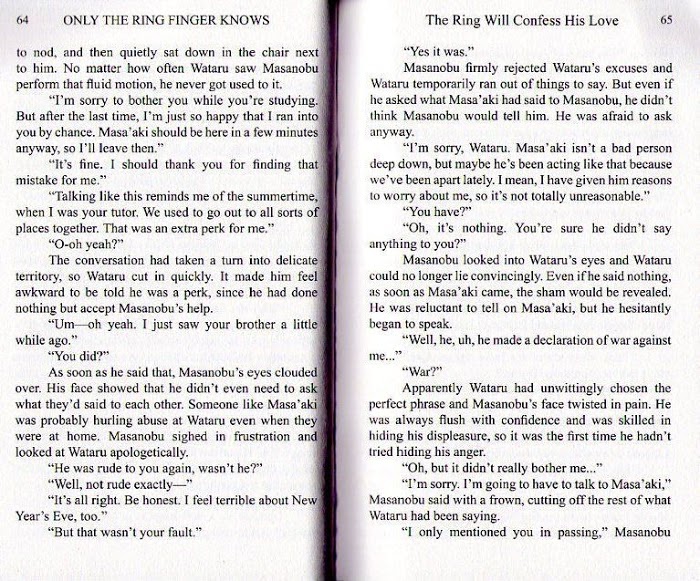 64 ONLY THE RING FINGER KNOWS

to nod, and then quietly sat down in the chair next to him. No matter how often Wataru saw Masanobu perform that fluid motion, he never got used to it.

"I'm sorry to bother you while you're studying. But after the last time, I'm just so happy that I ran into you by chance. Masa'aki should be here in a few minutes anyway, so I'll leave then."

"It's fine. I should thank you for finding that mistake for me."

"Talking like this reminds me of the summertime, when I was your tutor. We used to go out to all sorts of places together. That was an extra perk for me."

"O-oh yeah?"

The conversation had taken a turn into delicate territory, so Wataru cut in quickly. It made him feel awkward to be told he was a perk, since he had done nothing but accept Masanobu's help.

"Um—oh yeah. I just saw your brother a little while ago."

"You did?"

As soon as he said that, Masanobu's eyes clouded over. His face showed that he didn't even need to ask what they'd said to each other. Someone like Masa'aki was probably hurling abuse at Wataru even when they were at home. Masanobu sighed in frustration and looked at Wataru apologetically.

"He was rude to you again, wasn't he?"

"Well, not rude exactly—"

"It's all right. Be honest. I feel terrible about New Year's Eve, too."

"But that wasn't your fault."

The Ring Will Confess His Love 65

"Yes it was."

Masanobu firmly rejected Wataru's excuses and Wataru temporarily ran out of things to say. But even if he asked what Masa'aki had said to Masanobu, he didn't think Masanobu would tell him. He was afraid to ask anyway.

"I'm sorry, Wataru. Masa'aki isn't a bad person deep down, but maybe he's been acting like that because we've been apart lately. I mean, I have given him reasons to worry about me, so it's not totally unreasonable."

"You have?"

"Oh, it's nothing. You're sure he didn't say anything to you?"

Masanobu looked into Wataru's eyes and Wataru could no longer lie convincingly. Even if he said nothing, as soon as Masa'aki came, the sham would be revealed. He was reluctant to tell on Masa'aki, but he hesitantly began to speak.

"Well, he, uh, he made a declaration of war against me..."

"War?"

Apparently Wataru had unwittingly chosen the perfect phrase and Masanobu's face twisted in pain. He was always flush with confidence and was skilled in hiding his displeasure, so it was the first time he hadn't tried hiding his anger.

"Oh, but it didn't really bother me..."

"I'm sorry. I'm going to have to talk to Masa'aki," Masanobu said with a frown, cutting off the rest of what Wataru had been saying.

"I only mentioned you in passing," Masanobu